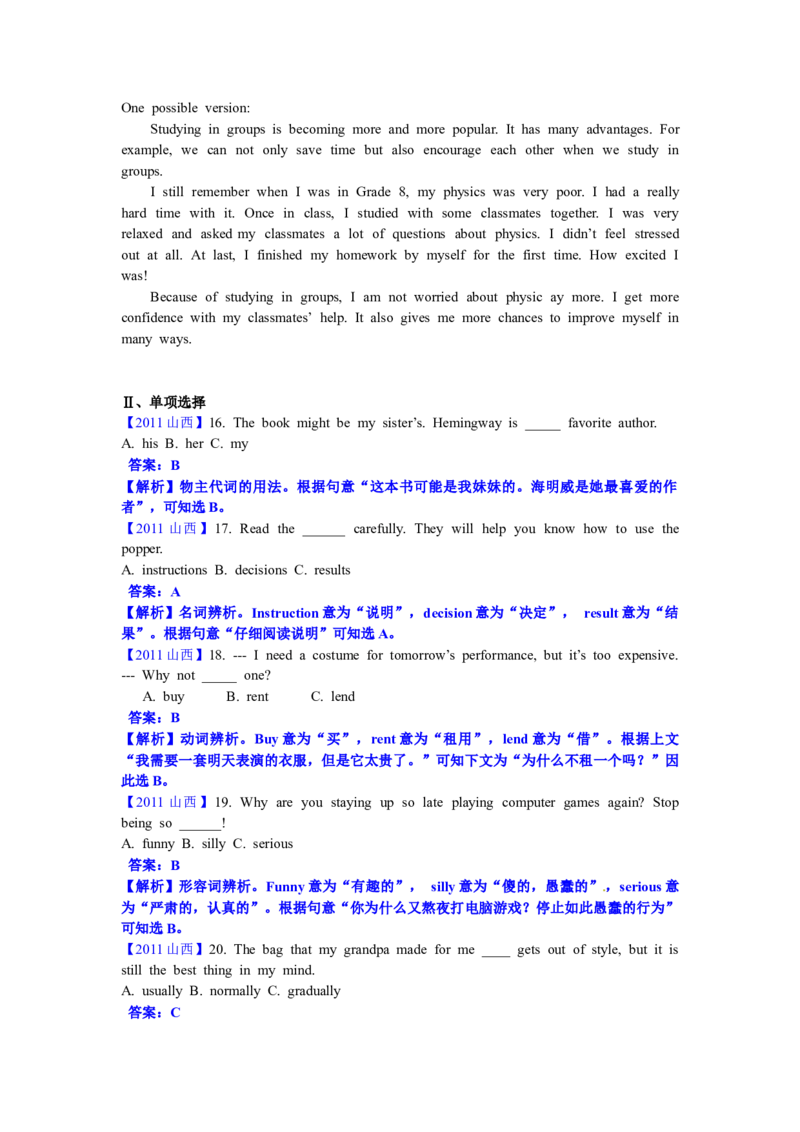 One possible version:

Studying in groups is becoming more and more popular. It has many advantages. For example, we can not only save time but also encourage each other when we study in groups.

I still remember when I was in Grade 8, my physics was very poor. I had a really hard time with it. Once in class, I studied with some classmates together. I was very relaxed and asked my classmates a lot of questions about physics. I didn't feel stressed out at all. At last, I finished my homework by myself for the first time. How excited I was!

Because of studying in groups, I am not worried about physic ay more. I get more confidence with my classmates' help. It also gives me more chances to improve myself in many ways.

Ⅱ、单项选择
【2011 山西】16. The book might be my sister's. Hemingway is _____ favorite author.
A. his B. her C. my
答案：B
【解析】物主代词的用法。根据句意“这本书可能是我妹妹的。海明威是她最喜爱的作者”，可知选 B。
【2011 山西】17. Read the ______ carefully. They will help you know how to use the popper.
A. instructions B. decisions C. results
答案：A
【解析】名词辨析。Instruction 意为“说明”，decision 意为“决定”， result 意为“结果”。根据句意“仔细阅读说明”可知选 A。
【2011 山西】18. --- I need a costume for tomorrow's performance, but it's too expensive.
--- Why not _____ one?
A. buy B. rent C. lend
答案：B
【解析】动词辨析。Buy 意为“买”，rent 意为“租用”，lend 意为“借”。根据上文“我需要一套明天表演的衣服，但是它太贵了。”可知下文为“为什么不租一个吗？”因此选 B。
【2011 山西】19. Why are you staying up so late playing computer games again? Stop being so ______!
A. funny B. silly C. serious
答案：B
【解析】形容词辨析。Funny 意为“有趣的”， silly 意为“傻的，愚蠢的”，serious 意为“严肃的，认真的”。根据句意“你为什么又熬夜打电脑游戏？停止如此愚蠢的行为”可知选 B。
【2011 山西】20. The bag that my grandpa made for me ____ gets out of style, but it is still the best thing in my mind.
A. usually B. normally C. gradually
答案：C